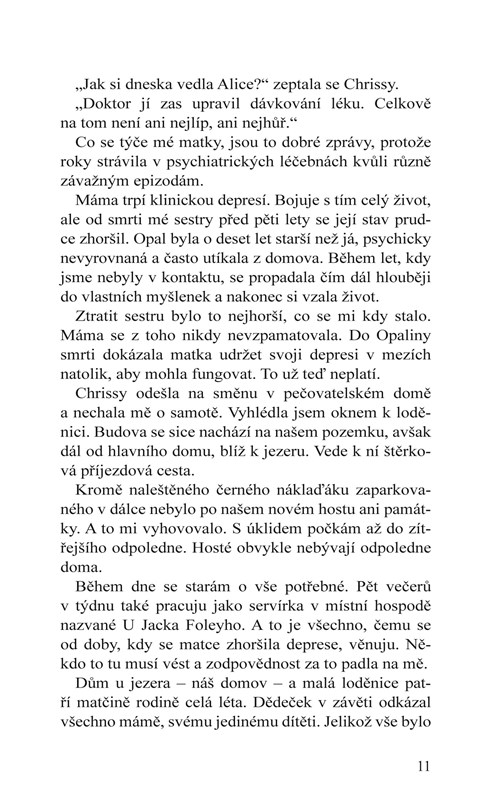 „Jak si dneska vedla Alice?“ zeptala se Chrissy.

„Doktor jí zas upravil dávkování léku. Celkově na tom není ani nejlíp, ani nejhůř.“

Co se týče mé matky, jsou to dobré zprávy, protože roky strávila v psychiatrických léčebnách kvůli různě závažným epizodám.

Máma trpí klinickou depresí. Bojuje s tím celý život, ale od smrti mé sestry před pěti lety se její stav prudce zhoršil. Opal byla o deset let starší než já, psychicky nevyrovnaná a často utíkala z domova. Během let, kdy jsme nebyly v kontaktu, se propadala čím dál hlouběji do vlastních myšlenek a nakonec si vzala život.

Ztratit sestru bylo to nejhorší, co se mi kdy stalo. Máma se z toho nikdy nevzpamatovala. Do Opaliny smrti dokázala matka udržet svoji depresi v mezích natolik, aby mohla fungovat. To už teď neplatí.

Chrissy odešla na směnu v pečovatelském domě a nechala mě o samotě. Vyhlédla jsem oknem k loděnici. Budova se sice nachází na našem pozemku, avšak dál od hlavního domu, blíž k jezeru. Vede k ní štěrková příjezdová cesta.

Kromě naleštěného černého náklaďáku zaparkovaného v dálce nebylo po našem novém hostu ani památky. A to mi vyhovovalo. S úklidem počkám až do zítřejšího odpoledne. Hosté obvykle nebývají odpoledne doma.

Během dne se starám o vše potřebné. Pět večerů v týdnu také pracuju jako servírka v místní hospodě nazvané U Jacka Foleyho. A to je všechno, čemu se od doby, kdy se matce zhoršila deprese, věnuju. Někdo to tu musí vést a zodpovědnost za to padla na mě.

Dům u jezera – náš domov – a malá loděnice patří matčině rodině celá léta. Dědeček v závěti odkázal všechno mámě, svému jedinému dítěti. Jelikož vše bylo

11